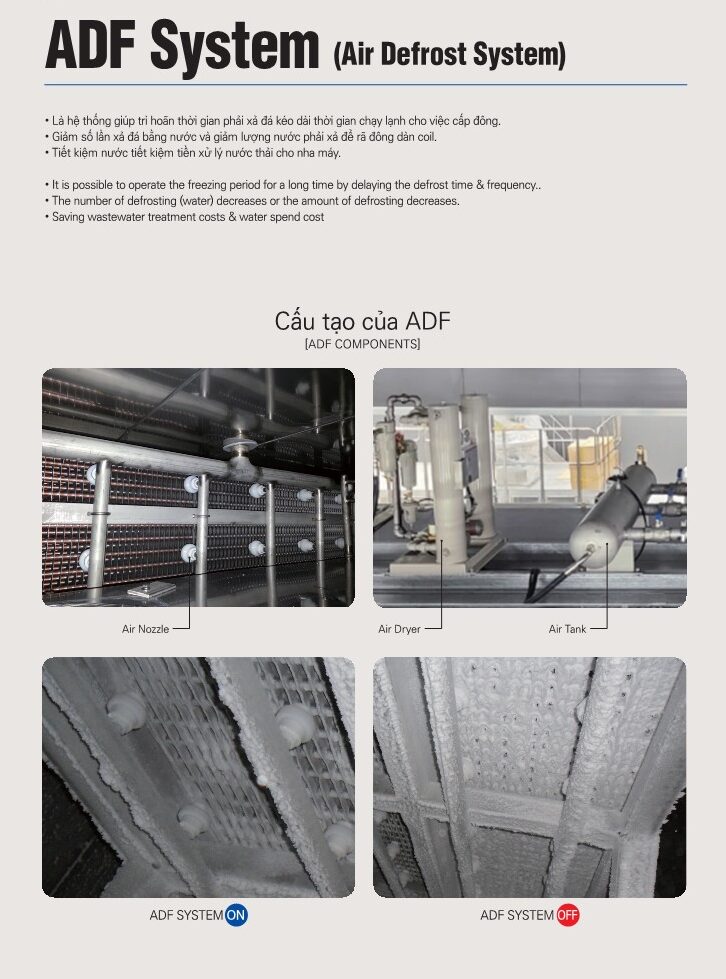 ADF System (Air Defrost System)

• Là hệ thống giúp trì hoãn thời gian phải xả đá kéo dài thời gian chạy lạnh cho việc cấp đông.
• Giảm số lần xả đá bằng nước và giảm lượng nước phải xả để rã đông dàn coil.
• Tiết kiệm nước tiết kiệm tiền xử lý nước thải cho nha máy.

• It is possible to operate the freezing period for a long time by delaying the defrost time & frequency..
• The number of defrosting (water) decreases or the amount of defrosting decreases.
• Saving wastewater treatment costs & water spend cost

Cấu tạo của ADF
[ADF COMPONENTS]

Air Nozzle

Air Dryer

Air Tank

ADF SYSTEM ON

ADF SYSTEM OFF